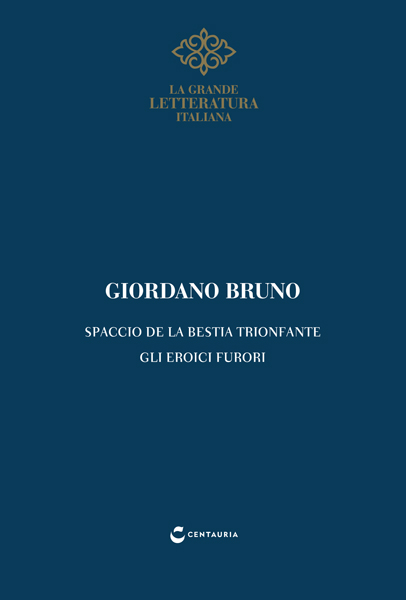 LA GRANDE
LETTERATURA
ITALIANA

GIORDANO BRUNO

SPACCIO DE LA BESTIA TRIONFANTE

GLI EROICI FURORI

CENTAURIA